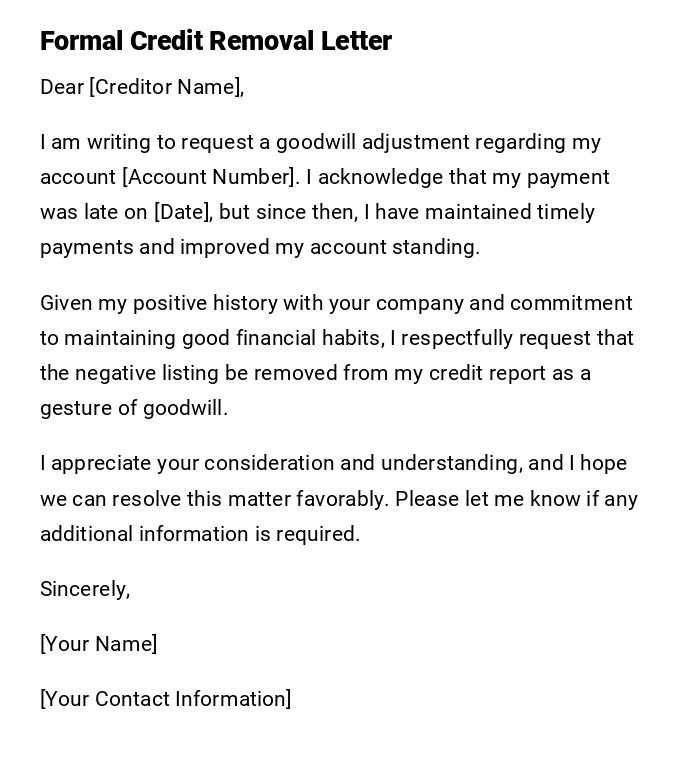 Formal Credit Removal Letter

Dear [Creditor Name],

I am writing to request a goodwill adjustment regarding my account [Account Number]. I acknowledge that my payment was late on [Date], but since then, I have maintained timely payments and improved my account standing.

Given my positive history with your company and commitment to maintaining good financial habits, I respectfully request that the negative listing be removed from my credit report as a gesture of goodwill.

I appreciate your consideration and understanding, and I hope we can resolve this matter favorably. Please let me know if any additional information is required.

Sincerely,

[Your Name]

[Your Contact Information]